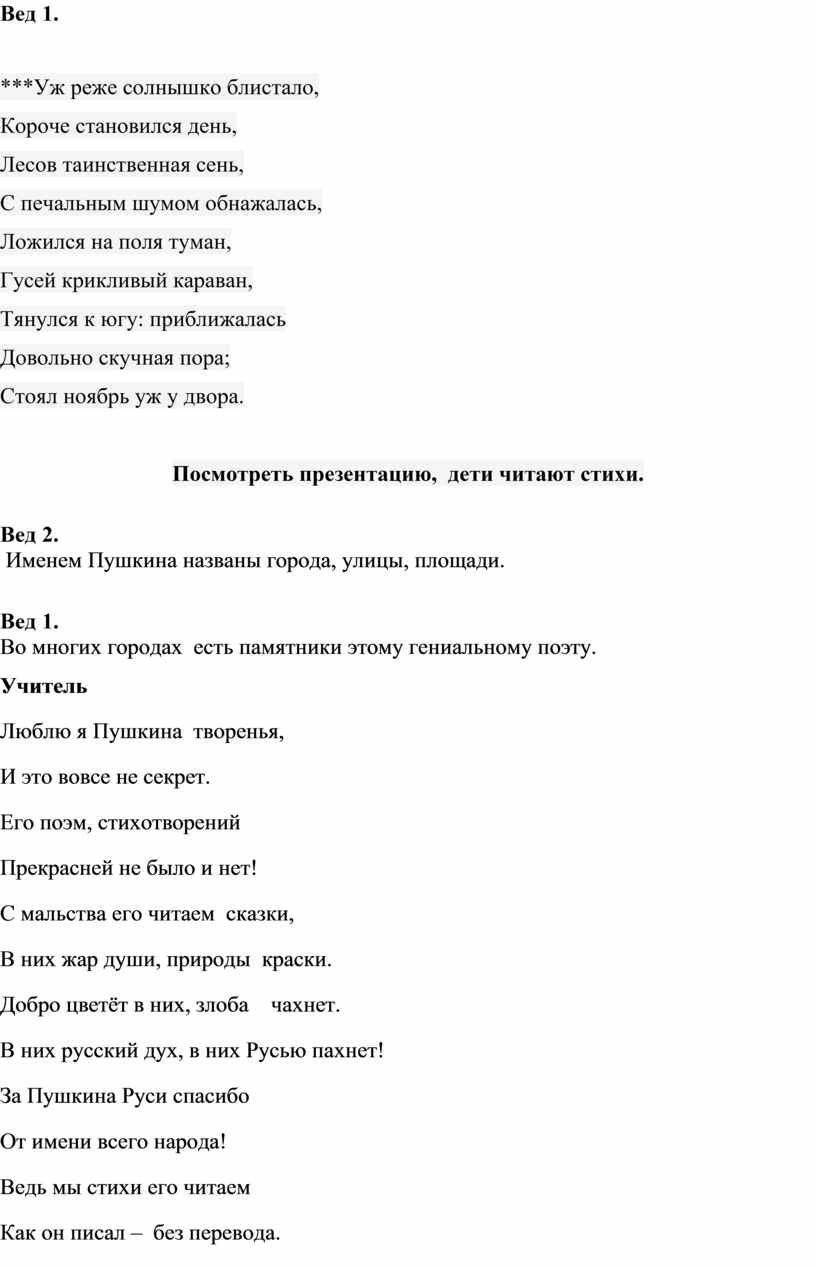 Вед 1.

***Уж реже солнышко блистало,

Короче становился день,

Лесов таинственная сень,

С печальным шумом обнажалась,

Ложился на поля туман,

Гусей крикливый караван,

Тянулся к югу: приближалась

Довольно скучная пора;

Стоял ноябрь уж у двора.

Посмотреть презентацию, дети читают стихи.

Вед 2.
Именем Пушкина названы города, улицы, площади.

Вед 1.
Во многих городах есть памятники этому гениальному поэту.

Учитель

Люблю я Пушкина творенья,

И это вовсе не секрет.

Его поэм, стихотворений

Прекрасней не было и нет!

С мальства его читаем сказки,

В них жар души, природы краски.

Добро цветёт в них, злоба чахнет.

В них русский дух, в них Русью пахнет!

За Пушкина Руси спасибо

От имени всего народа!

Ведь мы стихи его читаем

Как он писал – без перевода.